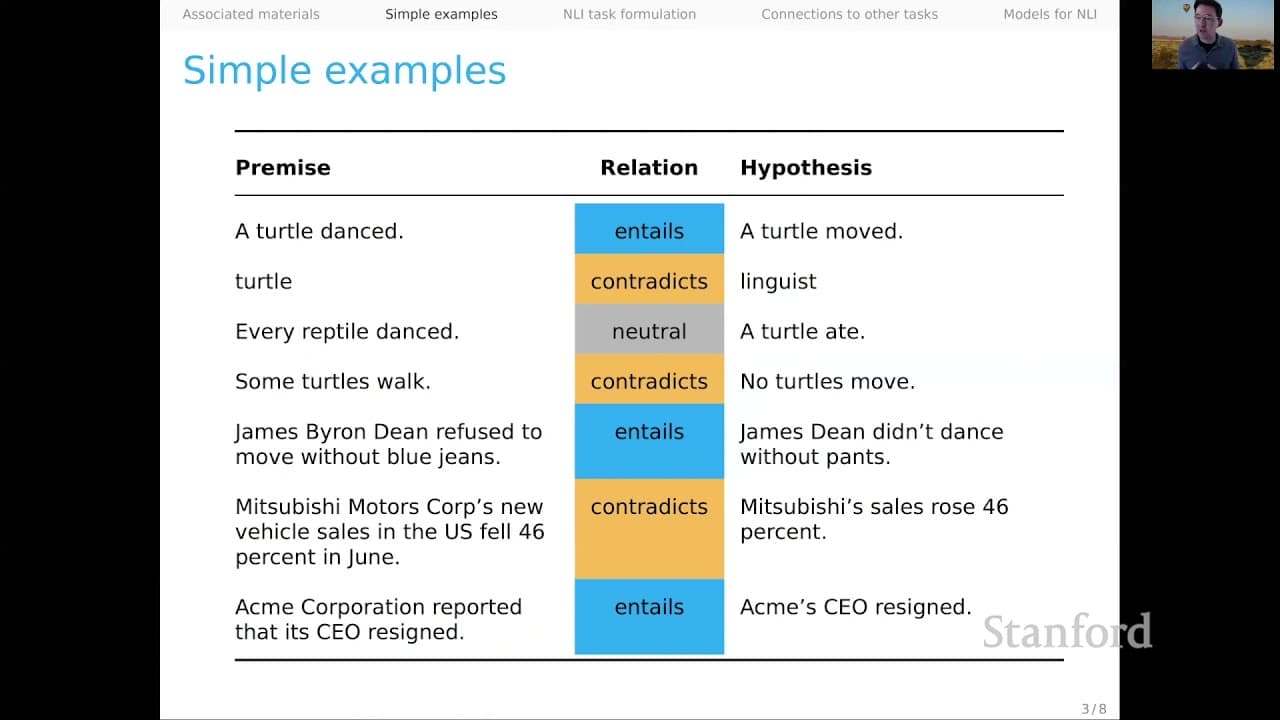 Associated materials Simple examples NLI task formulation Connections to other tasks Models for NLI

Simple examples

| Premise | Relation | Hypothesis |
|---|---|---|
| A turtle danced. | entails | A turtle moved. |
| turtle | contradicts | linguist |
| Every reptile danced. | neutral | A turtle ate. |
| Some turtles walk. | contradicts | No turtles move. |
| James Byron Dean refused to move without blue jeans. | entails | James Dean didn't dance without pants. |
| Mitsubishi Motors Corp's new vehicle sales in the US fell 46 percent in June. | contradicts | Mitsubishi's sales rose 46 percent. |
| Acme Corporation reported that its CEO resigned. | entails | Acme's CEO resigned. |

Stanford

3 / 8